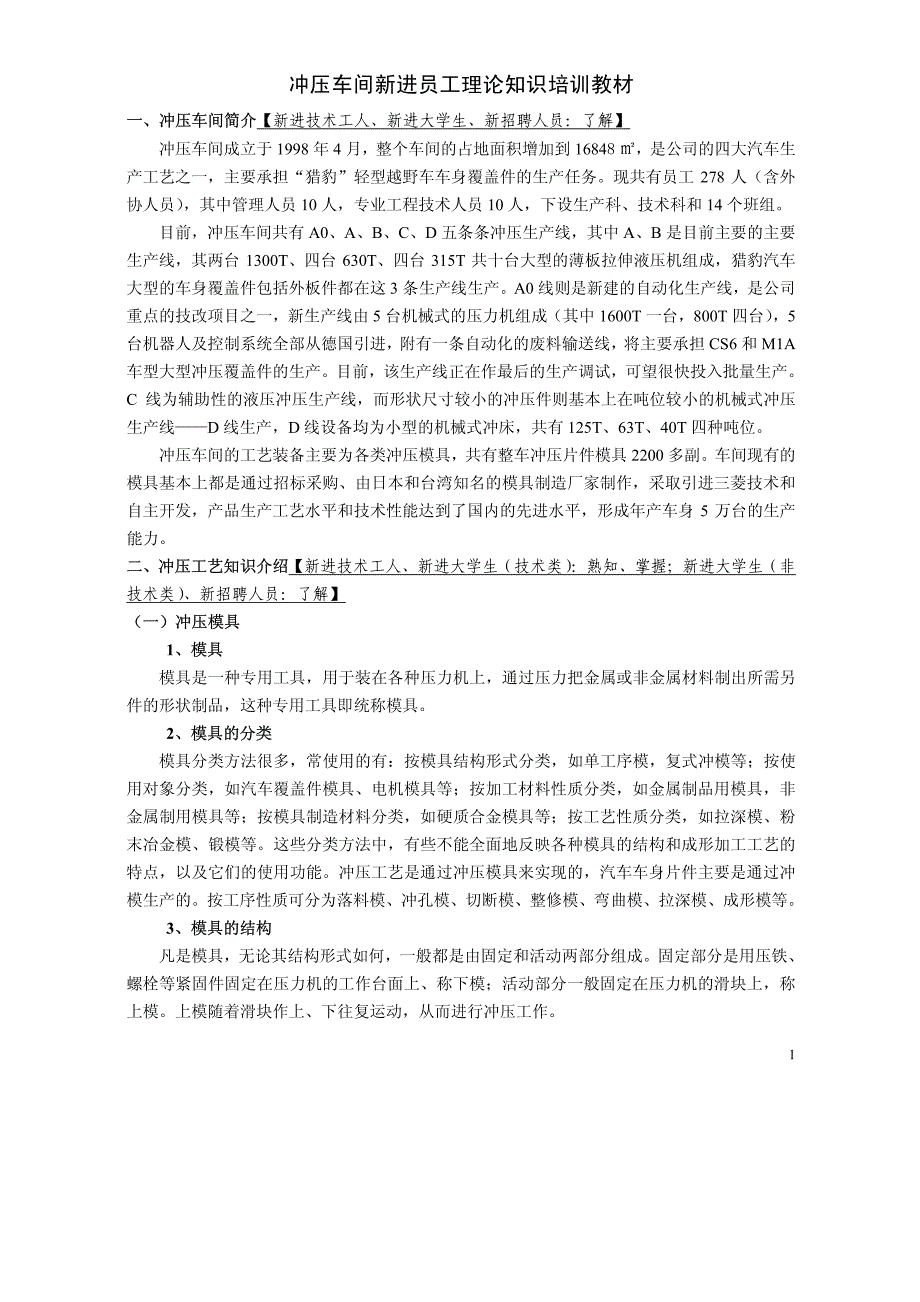 冲压车间新进员工理论知识培训教材

一、冲压车间简介【新进技术工人、新进大学生、新招聘人员：了解】

冲压车间成立于 1998 年 4 月，整个车间的占地面积增加到 16848 ㎡，是公司的四大汽车生产工艺之一，主要承担“猎豹”轻型越野车车身覆盖件的生产任务。现共有员工 278 人（含外协人员），其中管理人员 10 人，专业工程技术人员 10 人，下设生产科、技术科和 14 个班组。

目前，冲压车间共有 A0、A、B、C、D 五条条冲压生产线，其中 A、B 是目前主要的主要生产线，其两台 1300T、四台 630T、四台 315T 共十台大型的薄板拉伸液压机组成，猎豹汽车大型的车身覆盖件包括外板件都在这 3 条生产线生产。A0 线则是新建的自动化生产线，是公司重点的技改项目之一，新生产线由 5 台机械式的压力机组成（其中 1600T 一台，800T 四台），5 台机器人及控制系统全部从德国引进，附有一条自动化的废料输送线，将主要承担 CS6 和 M1A 车型大型冲压覆盖件的生产。目前，该生产线正在作最后的生产调试，可望很快投入批量生产。C 线为辅助性的液压冲压生产线，而形状尺寸较小的冲压件则基本上在吨位较小的机械式冲压生产线——D 线生产，D 线设备均为小型的机械式冲床，共有 125T、63T、40T 四种吨位。

冲压车间的工艺装备主要为各类冲压模具，共有整车冲压片件模具 2200 多副。车间现有的模具基本上都是通过招标采购、由日本和台湾知名的模具制造厂家制作，采取引进三菱技术和自主开发，产品生产工艺水平和技术性能达到了国内的先进水平，形成年产车身 5 万台的生产能力。

二、冲压工艺知识介绍【新进技术工人、新进大学生（技术类）：熟知、掌握；新进大学生（非技术类）、新招聘人员：了解】

（一）冲压模具

1、模具

模具是一种专用工具，用于装在各种压力机上，通过压力把金属或非金属材料制出所需另件的形状制品，这种专用工具即统称模具。

2、模具的分类

模具分类方法很多，常使用的有：按模具结构形式分类，如单工序模，复式冲模等；按使用对象分类，如汽车覆盖件模具、电机模具等；按加工材料性质分类，如金属制品用模具，非金属制用模具等；按模具制造材料分类，如硬质合金模具等；按工艺性质分类，如拉深模、粉末冶金模、锻模等。这些分类方法中，有些不能全面地反映各种模具的结构和成形加工工艺的特点，以及它们的使用功能。冲压工艺是通过冲压模具来实现的，汽车车身片件主要是通过冲模生产的。按工序性质可分为落料模、冲孔模、切断模、整修模、弯曲模、拉深模、成形模等。

3、模具的结构

凡是模具，无论其结构形式如何，一般都是由固定和活动两部分组成。固定部分是用压铁、螺栓等紧固件固定在压力机的工作台面上、称下模；活动部分一般固定在压力机的滑块上，称上模。上模随着滑块作上、下往复运动，从而进行冲压工作。

1